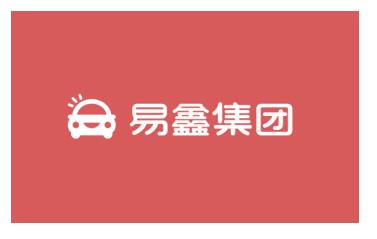 易鑫集团